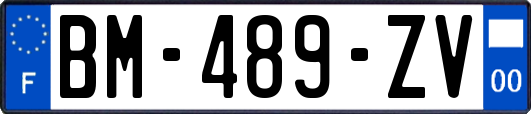 F
BM-489-ZV
00